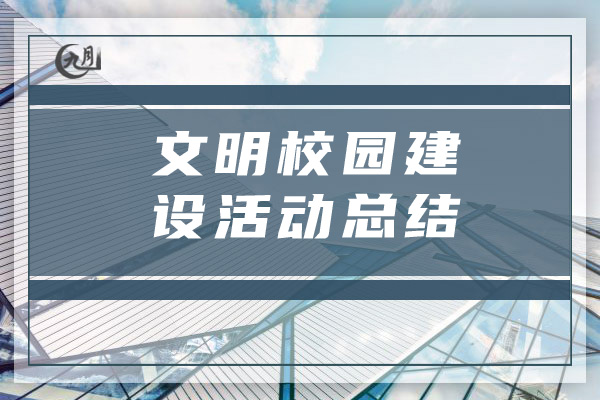 九月

文明校园建设活动总结